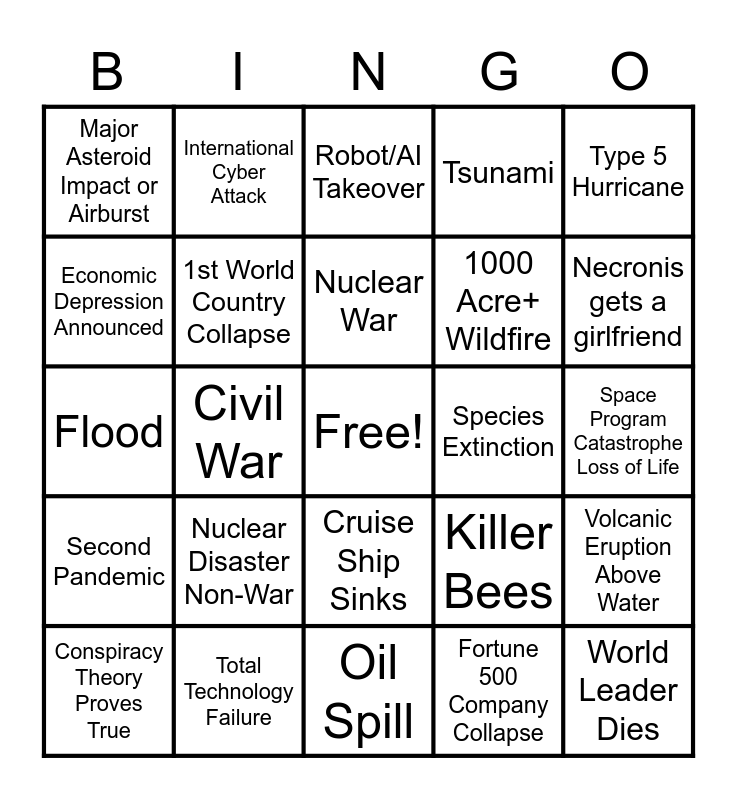 | B | I | N | G | O |
|---|---|---|---|---|
| Major Asteroid Impact or Airburst | International Cyber Attack | Robot/AI Takeover | Tsunami | Type 5 Hurricane |
| Economic Depression Announced | 1st World Country Collapse | Nuclear War | 1000 Acre+ Wildfire | Necronis gets a girlfriend |
| Flood | Civil War | Free! | Species Extinction | Space Program Catastrophe Loss of Life |
| Second Pandemic | Nuclear Disaster Non-War | Cruise Ship Sinks | Killer Bees | Volcanic Eruption Above Water |
| Conspiracy Theory Proves True | Total Technology Failure | Oil Spill | Fortune 500 Company Collapse | World Leader Dies |